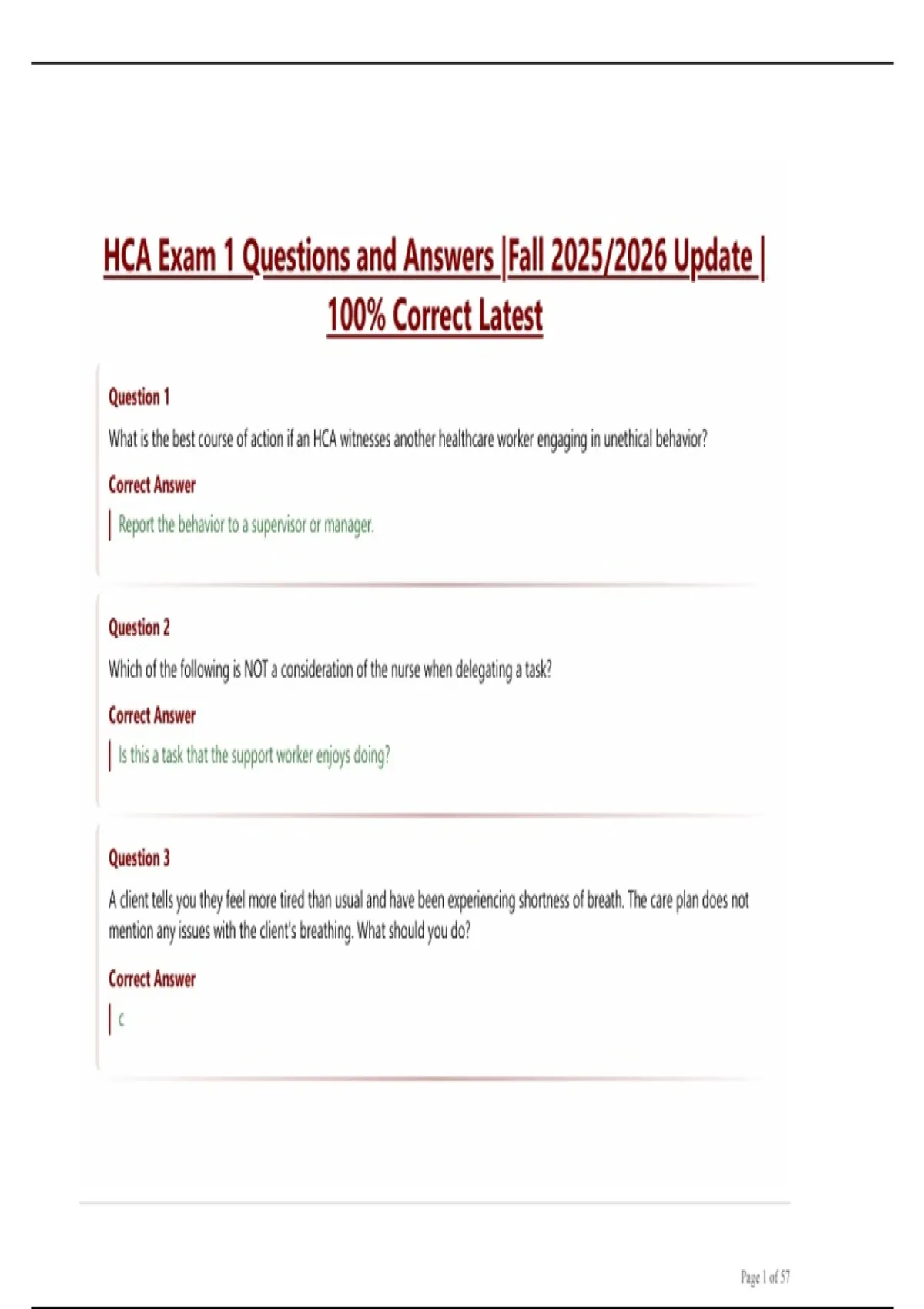 HCA Exam 1 Questions and Answers |Fall 2025/2026 Update | 100% Correct Latest

Question 1

What is the best course of action if an HCA witnesses another healthcare worker engaging in unethical behavior?

Correct Answer

Report the behavior to a supervisor or manager.

Question 2

Which of the following is NOT a consideration of the nurse when delegating a task?

Correct Answer

Is this a task that the support worker enjoys doing?

Question 3

A client tells you they feel more tired than usual and have been experiencing shortness of breath. The care plan does not mention any issues with the client's breathing. What should you do?

Correct Answer

c

Page 1 of 57